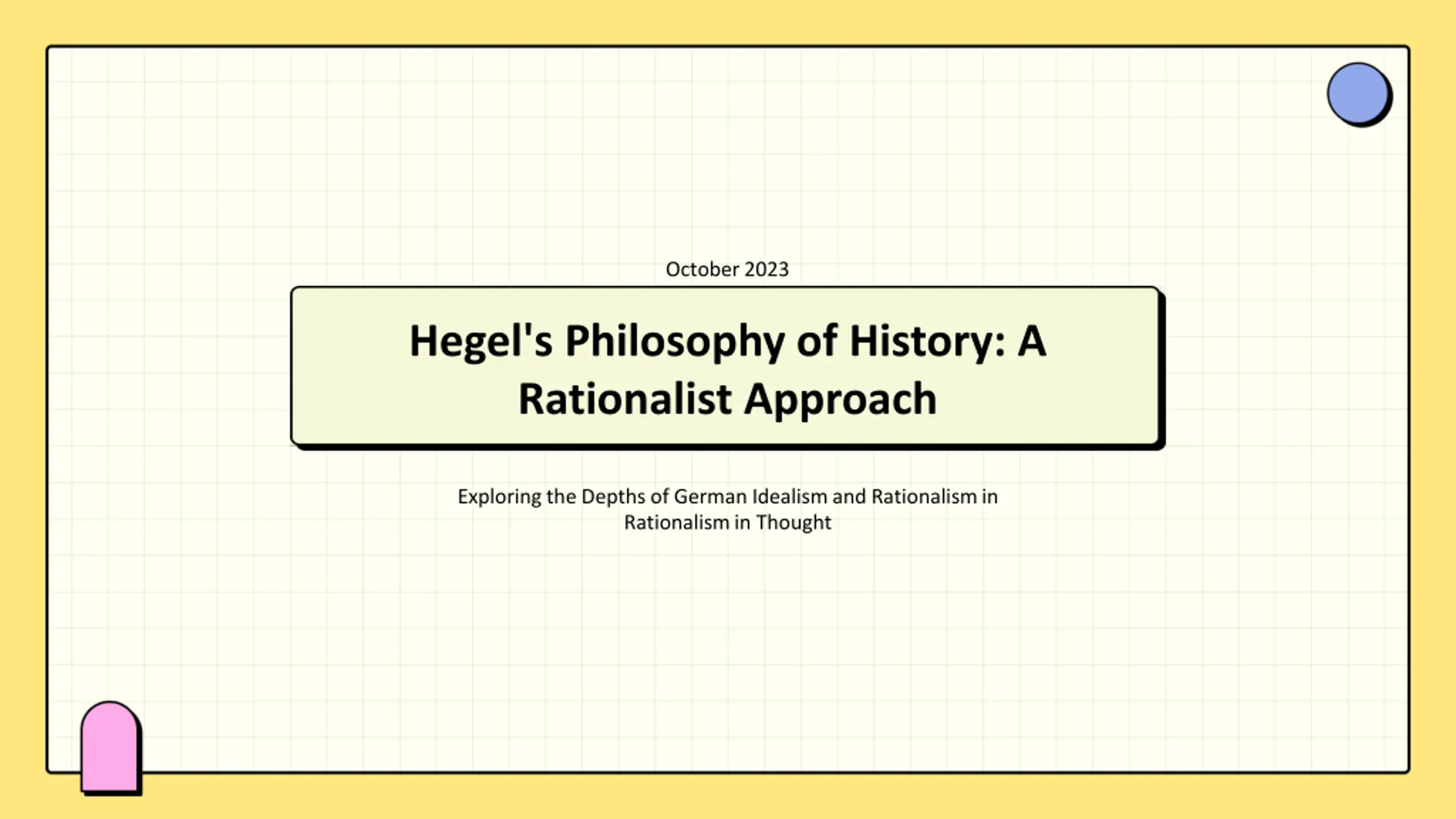 October 2023

Hegel's Philosophy of History: A Rationalist Approach

Exploring the Depths of German Idealism and Rationalism in Rationalism in Thought